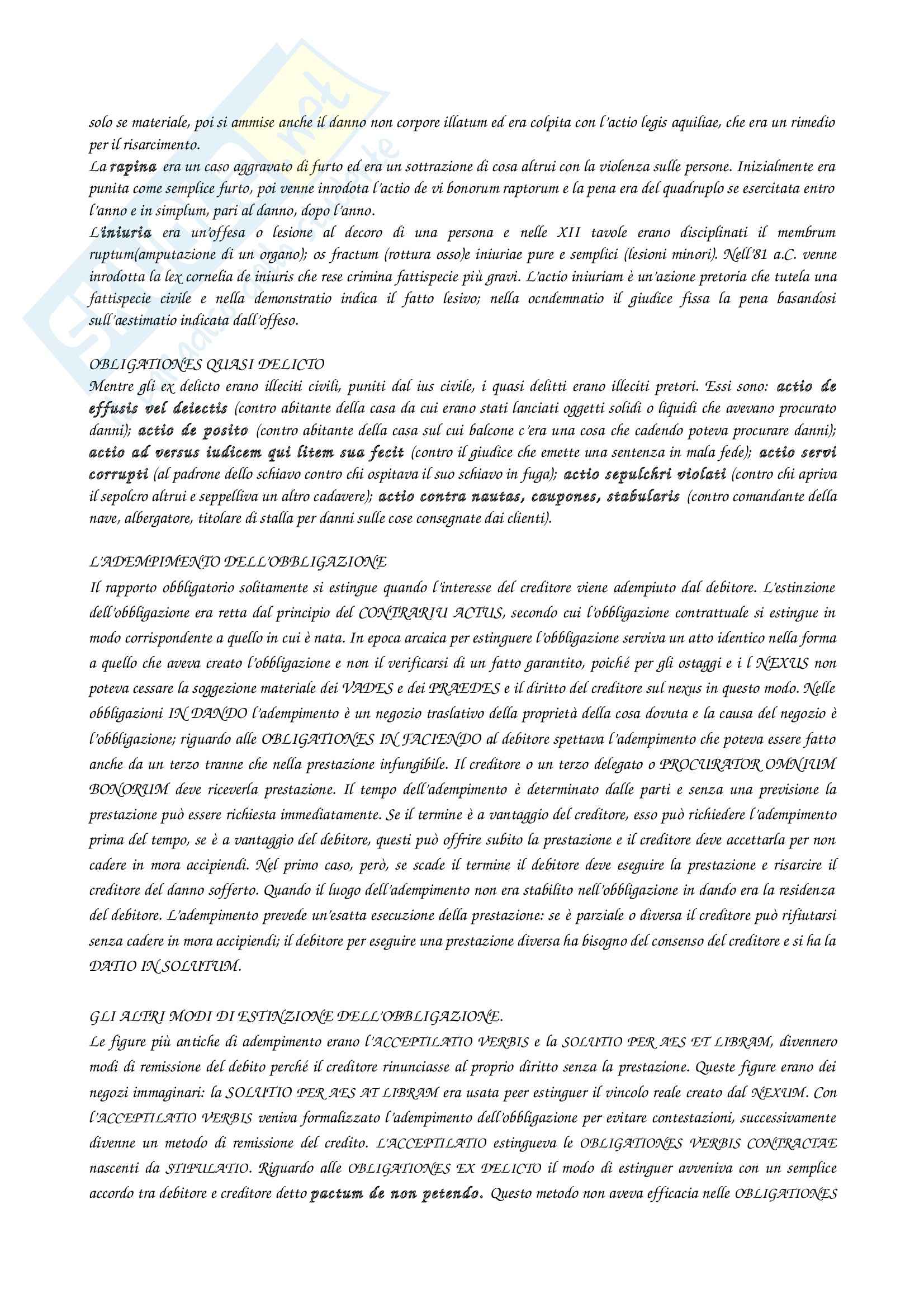 solo se materiale, poi si ammise anche il danno non corpore illatum ed era colpita con l'actio legis aquiliae, che era un rimedio per il risarcimento.
La rapina era un caso aggravato di furto ed era un sottrazione di cosa altrui con la violenza sulle persone. Inizialmente era punita come semplice furto, poi venne inrodota l'actio de vi bonorum raptorum e la pena era del quadruplo se esercitata entro l'anno e in simplum, pari al danno, dopo l'anno.
L'iniuria era un'offesa o lesione al decoro di una persona e nelle XII tavole erano disciplinati il membrum ruptum(amputazione di un organo); os fractum (rottura osso)e iniuriae pure e semplici (lesioni minori). Nell'81 a.C. venne inrodotta la lex cornelia de iniuris che rese crimina fattispecie più gravi. L'actio iniuriam è un'azione pretoria che tutela una fattispecie civile e nella demonstratio indica il fatto lesivo; nella ocndemnatio il giudice fissa la pena basandosi sull'aestimatio indicata dall'offeso.

OBLIGATIONES QUASI DELICTO
Mentre gli ex delicto erano illeciti civili, puniti dal ius civile, i quasi delitti erano illeciti pretori. Essi sono: actio de effusis vel deiectis (contro abitante della casa da cui erano stati lanciati oggetti solidi o liquidi che avevano procurato danni); actio de posito (contro abitante della casa sul cui balcone c'era una cosa che cadendo poteva procurare danni); actio ad versus iudicem qui litem sua fecit (contro il giudice che emette una sentenza in mala fede); actio servi corrupti (al padrone dello schiavo contro chi ospitava il suo schiavo in fuga); actio sepulchri violati (contro chi apriva il sepolcro altrui e seppelliva un altro cadavere); actio contra nautas, caupones, stabularis (contro comandante della nave, albergatore, titolare di stalla per danni sulle cose consegnate dai clienti).

L'ADEMPIMENTO DELL'OBBLIGAZIONE
Il rapporto obbligatorio solitamente si estingue quando l'interesse del creditore viene adempiuto dal debitore. L'estinzione dell'obbligazione era retta dal principio del CONTRARIU ACTUS, secondo cui l'obbligazione contrattuale si estingue in modo corrispondente a quello in cui è nata. In epoca arcaica per estinguere l'obbligazione serviva un atto identico nella forma a quello che aveva creato l'obbligazione e non il verificarsi di un fatto garantito, poiché per gli ostaggi e i l NEXUS non poteva cessare la soggezione materiale dei VADES e dei PRAEDES e il diritto del creditore sul nexus in questo modo. Nelle obbligazioni IN DANDO l'adempimento è un negozio traslativo della proprietà della cosa dovuta e la causa del negozio è l'obbligazione; riguardo alle OBLIGATIONES IN FACIENDO al debitore spettava l'adempimento che poteva essere fatto anche da un terzo tranne che nella prestazione infungibile. Il creditore o un terzo delegato o PROCURATOR OMNIUM BONORUM deve riceverla prestazione. Il tempo dell'adempimento è determinato dalle parti e senza una previsione la prestazione può essere richiesta immediatamente. Se il termine è a vantaggio del creditore, esso può richiedere l'adempimento prima del tempo, se è a vantaggio del debitore, questi può offrire subito la prestazione e il creditore deve accettarla per non cadere in mora accipiendi. Nel primo caso, però, se scade il termine il debitore deve eseguire la prestazione e risarcire il creditore del danno sofferto. Quando il luogo dell'adempimento non era stabilito nell'obbligazione in dando era la residenza del debitore. L'adempimento prevede un'esatta esecuzione della prestazione: se è parziale o diversa il creditore può rifiutarsi senza cadere in mora accipiendi; il debitore per eseguire una prestazione diversa ha bisogno del consenso del creditore e si ha la DATIO IN SOLUTUM.

GLI ALTRI MODI DI ESTINZIONE DELL'OBBLIGAZIONE.
Le figure più antiche di adempimento erano l'ACCEPTILATIO VERBIS e la SOLUTIO PER AES ET LIBRAM, divennero modi di remissione del debito perché il creditore rinunciasse al proprio diritto senza la prestazione. Queste figure erano dei negozi immaginari: la SOLUTIO PER AES AT LIBRAM era usata peer estinguer il vincolo reale creato dal NEXUM. Con l'ACCEPTILATIO VERBIS veniva formalizzato l'adempimento dell'obbligazione per evitare contestazioni, successivamente divenne un metodo di remissione del credito. L'ACCEPTILATIO estingueva le OBLIGATIONES VERBIS CONTRACTAE nascenti da STIPULATIO. Riguardo alle OBLIGATIONES EX DELICTO il modo di estinguer avveniva con un semplice accordo tra debitore e creditore detto pactum de non petendo. Questo metodo non aveva efficacia nelle OBLIGATIONES